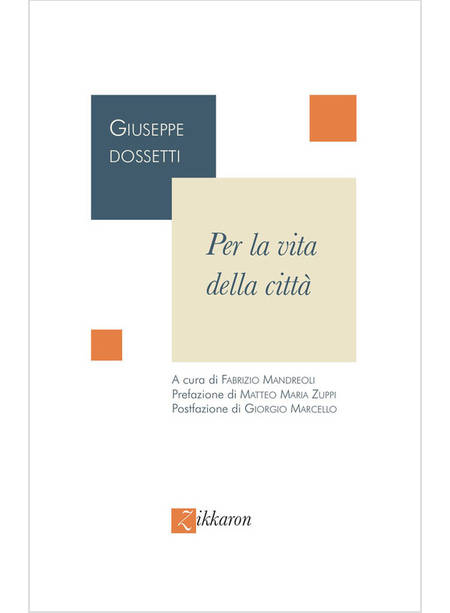 GIUSEPPE
DOSSETTI

Per la vita
della città

A cura di FABRIZIO MANDREOLI
Prefazione di MATTEO MARIA ZUPPI
Postfazione di GIORGIO MARCELLO

Zikkaron